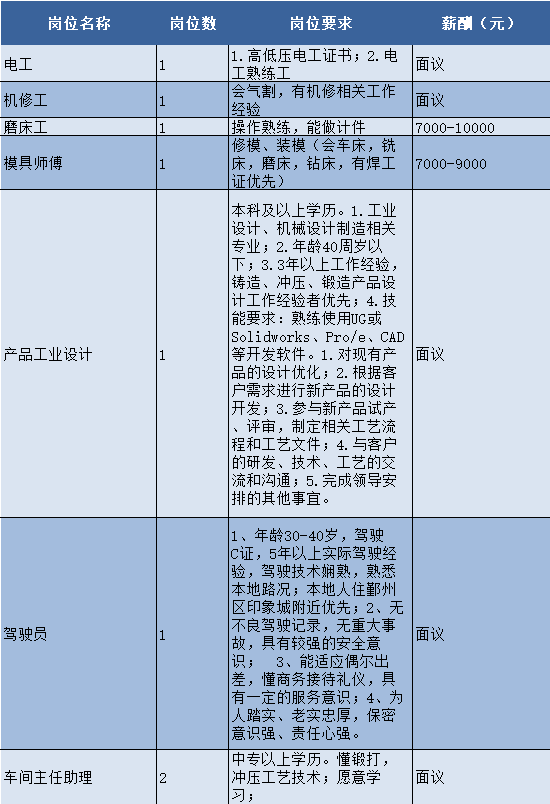 | 岗位名称 | 岗位数 | 岗位要求 | 薪酬（元） |
|---|---|---|---|
| 电工 | 1 | 1.高低压电工证书；2.电工熟练工 | 面议 |
| 机修工 | 1 | 会气割，有机修相关工作经验 | 面议 |
| 磨床工 | 1 | 操作熟练，能做计件 | 7000-10000 |
| 模具师傅 | 1 | 修模、装模（会车床，铣床，磨床，钻床，有焊工证优先） | 7000-9000 |
| 产品工业设计 | 1 | 本科及以上学历。1.工业设计、机械设计制造相关专业；2.年龄40周岁以下；3.3年以上工作经验，铸造、冲压、锻造产品设计工作经验者优先；4.技能要求：熟练使用UG或Solidworks、Pro/e、CAD等开发软件。1.对现有产品的设计优化；2.根据客户需求进行新产品的设计开发；3.参与新产品试产、评审，制定相关工艺流程和工艺文件；4.与客户的研发、技术、工艺的交流和沟通；5.完成领导安排的其他事宜。 | 面议 |
| 驾驶员 | 1 | 1、年龄30-40岁，驾驶C证，5年以上实际驾驶经验，驾驶技术娴熟，熟悉本地路况；本地人住鄞州区印象城附近优先；2、无不良驾驶记录，无重大事故，具有较强的安全意识； 3、能适应偶尔出差，懂商务接待礼仪，具有一定的服务意识；4、为人踏实、老实忠厚，保密意识强、责任心强。 | 面议 |
| 车间主任助理 | 2 | 中专以上学历。懂锻打，冲压工艺技术；愿意学习； | 面议 |